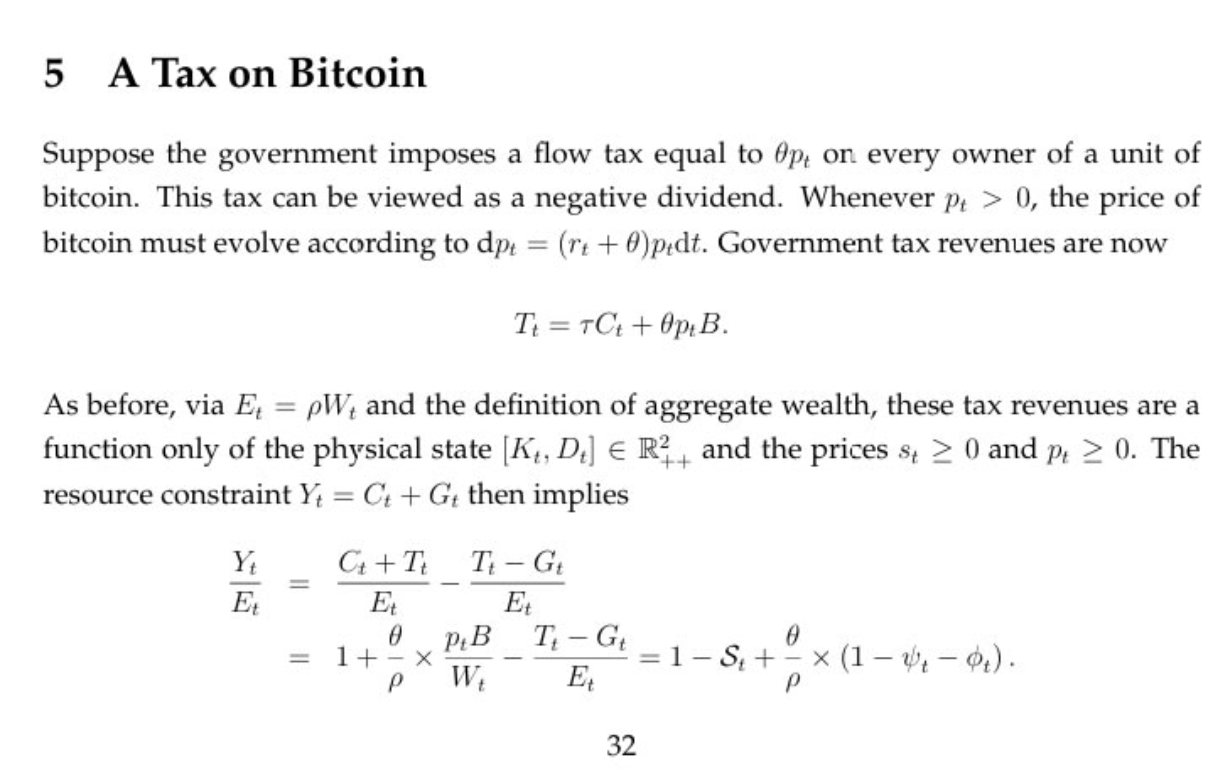 5 A Tax on Bitcoin

Suppose the government imposes a flow tax equal to $\theta p_t$ on every owner of a unit of bitcoin. This tax can be viewed as a negative dividend. Whenever $p_t > 0$, the price of bitcoin must evolve according to $\mathrm{d}p_t = (r_t + \theta)p_t\mathrm{d}t$. Government tax revenues are now

$$T_t = \tau C_t + \theta p_t B.$$

As before, via $E_t = \rho W_t$ and the definition of aggregate wealth, these tax revenues are a function only of the physical state $[K_t, D_t] \in \mathbb{R}^2_{++}$ and the prices $s_t \geq 0$ and $p_t \geq 0$. The resource constraint $Y_t = C_t + G_t$ then implies

$$\frac{Y_t}{E_t} = \frac{C_t + T_t}{E_t} - \frac{T_t - G_t}{E_t}$$
$$= 1 + \frac{\theta}{\rho} \times \frac{p_t B}{W_t} - \frac{T_t - G_t}{E_t} = 1 - \mathcal{S}_t + \frac{\theta}{\rho} \times (1 - \psi_t - \phi_t).$$

32